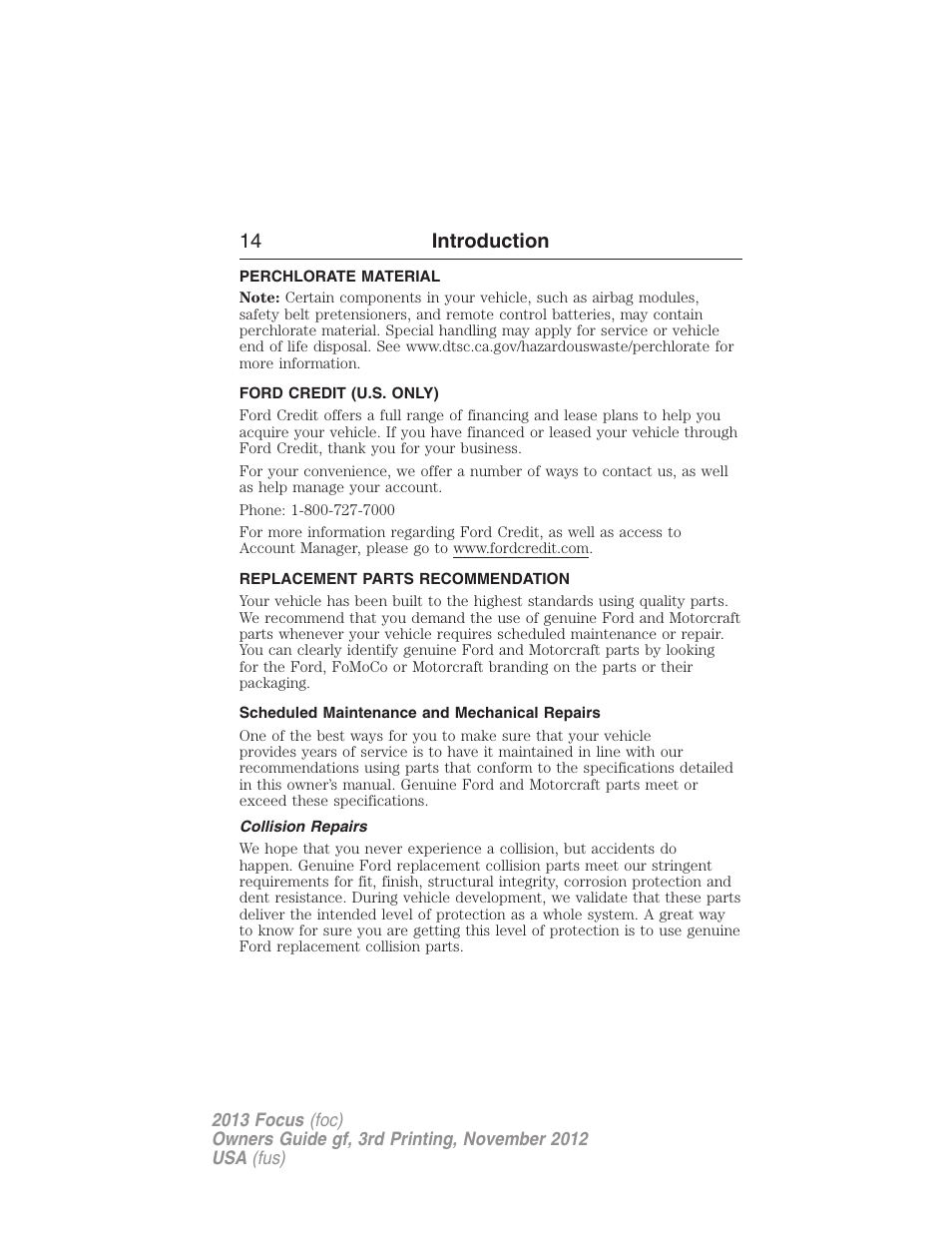 14 Introduction

PERCHLORATE MATERIAL

Note: Certain components in your vehicle, such as airbag modules, safety belt pretensioners, and remote control batteries, may contain perchlorate material. Special handling may apply for service or vehicle end of life disposal. See www.dtsc.ca.gov/hazardouswaste/perchlorate for more information.

FORD CREDIT (U.S. ONLY)

Ford Credit offers a full range of financing and lease plans to help you acquire your vehicle. If you have financed or leased your vehicle through Ford Credit, thank you for your business.

For your convenience, we offer a number of ways to contact us, as well as help manage your account.

Phone: 1-800-727-7000

For more information regarding Ford Credit, as well as access to Account Manager, please go to www.fordcredit.com.

REPLACEMENT PARTS RECOMMENDATION

Your vehicle has been built to the highest standards using quality parts. We recommend that you demand the use of genuine Ford and Motorcraft parts whenever your vehicle requires scheduled maintenance or repair. You can clearly identify genuine Ford and Motorcraft parts by looking for the Ford, FoMoCo or Motorcraft branding on the parts or their packaging.

Scheduled Maintenance and Mechanical Repairs

One of the best ways for you to make sure that your vehicle provides years of service is to have it maintained in line with our recommendations using parts that conform to the specifications detailed in this owner's manual. Genuine Ford and Motorcraft parts meet or exceed these specifications.

Collision Repairs

We hope that you never experience a collision, but accidents do happen. Genuine Ford replacement collision parts meet our stringent requirements for fit, finish, structural integrity, corrosion protection and dent resistance. During vehicle development, we validate that these parts deliver the intended level of protection as a whole system. A great way to know for sure you are getting this level of protection is to use genuine Ford replacement collision parts.

2013 Focus (foc)
Owners Guide gf, 3rd Printing, November 2012
USA (fus)